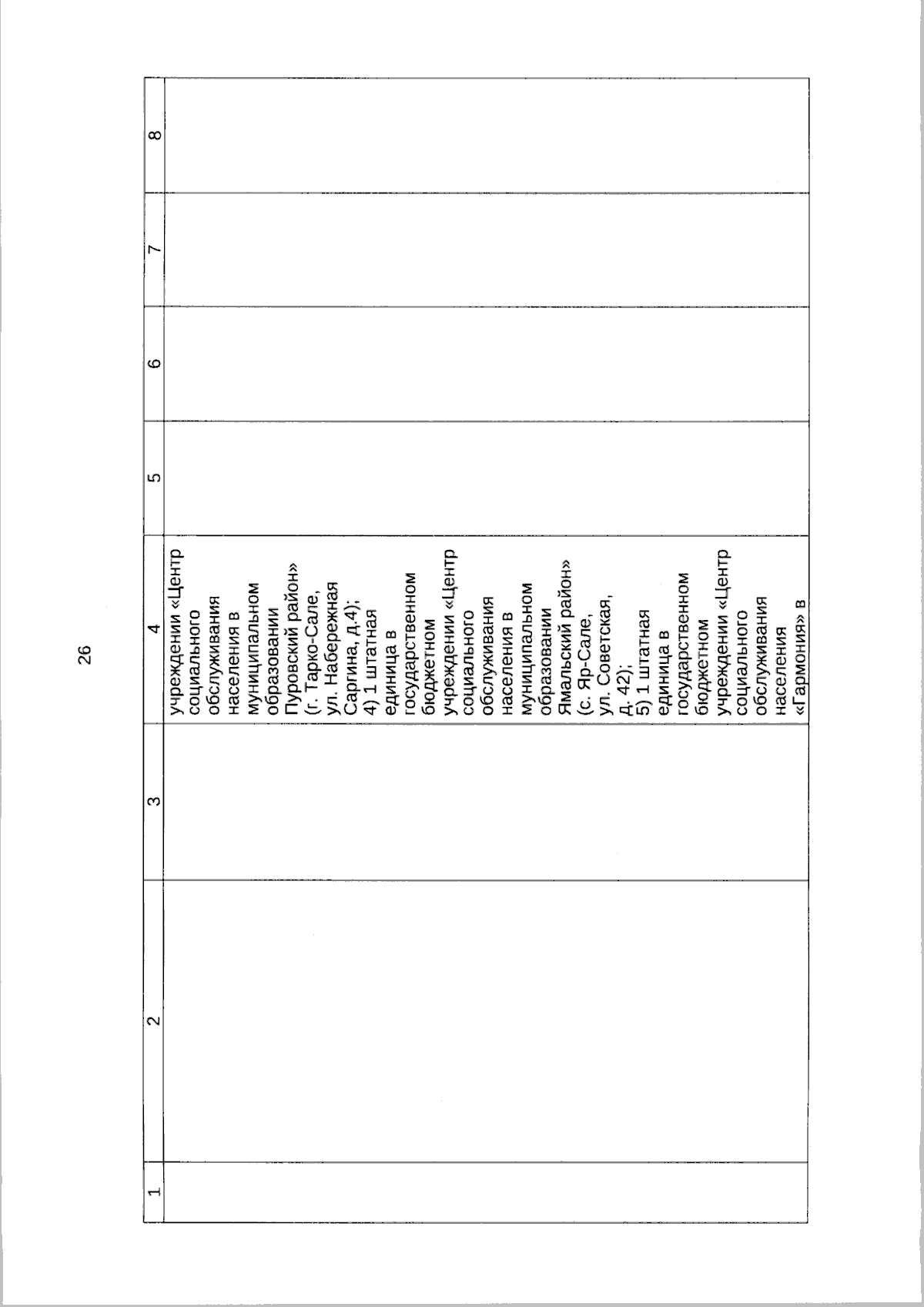 26

| 1 | 2 | 3 | 4 | 5 | 6 | 7 | 8 |
|---|---|---|---|---|---|---|---|
| | | | учреждении «Центр социального обслуживания населения в муниципальном образовании Пуровский район» (г. Тарко-Сале, ул. Набережная Саргина, д.4); 4) 1 штатная единица в государственном бюджетном учреждении «Центр социального обслуживания населения в муниципальном образовании Ямальский район» (с. Яр-Сале, ул. Советская, д. 42); 5) 1 штатная единица в государственном бюджетном учреждении «Центр социального обслуживания населения «Гармония» в | | | | |